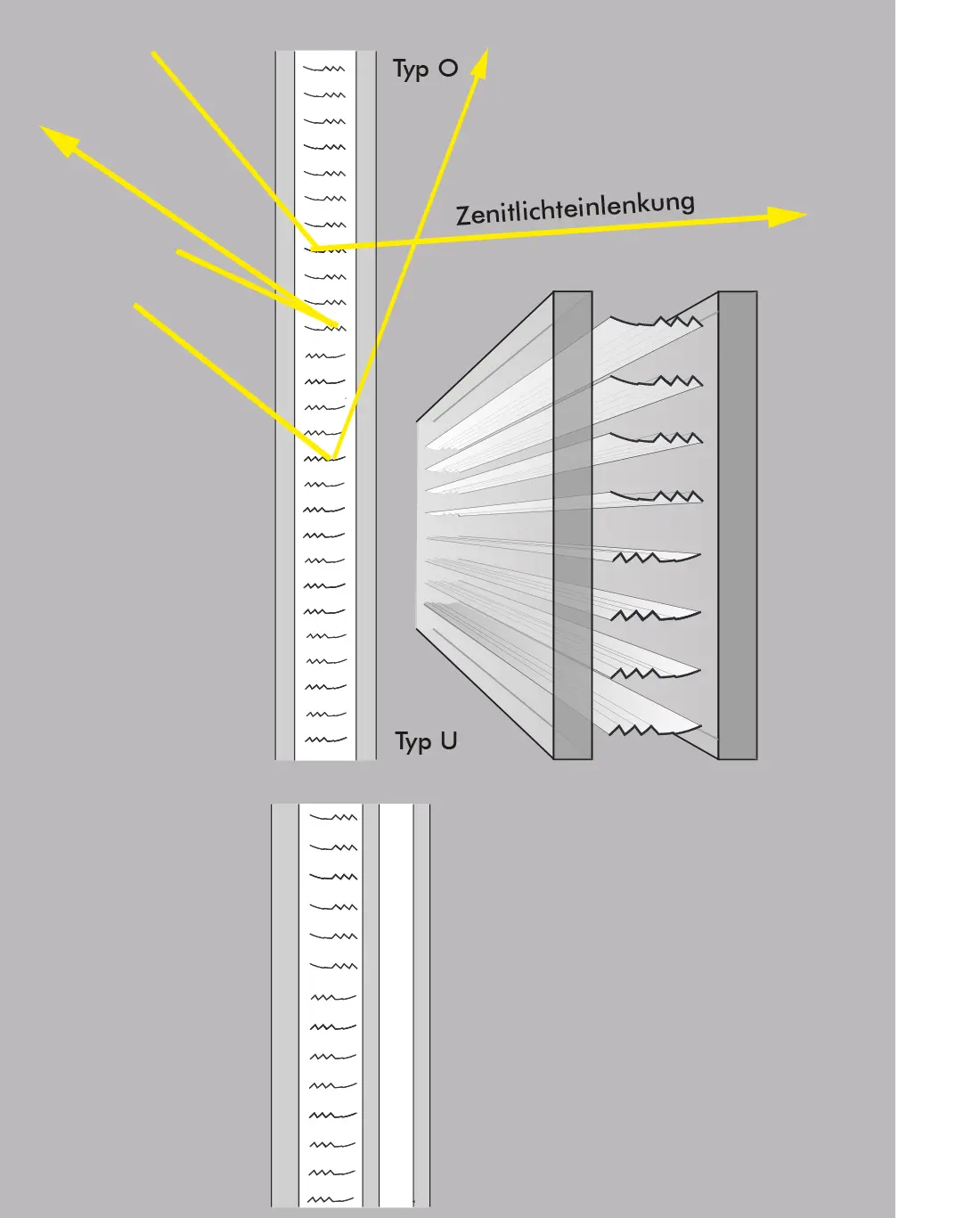 Typ O

Zenitlichteinlenkung

Typ U